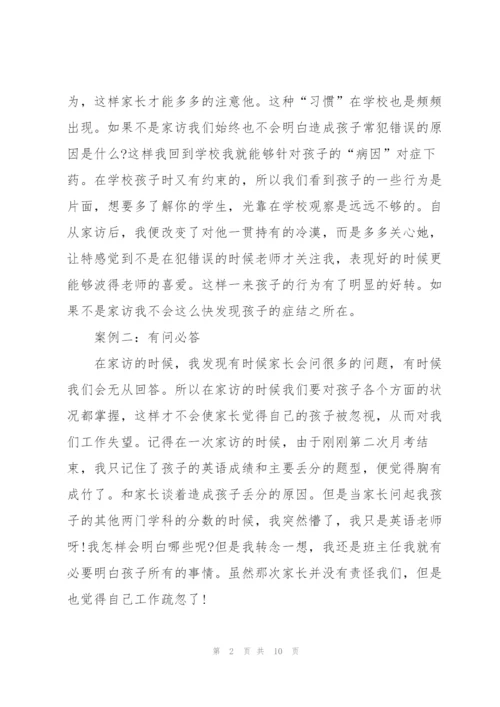 为，这样家长才能多多的注意他。这种“习惯”在学校也是频频出现。如果不是家访我们始终也不会明白造成孩子常犯错误的原因是什么?这样我回到学校我就能够针对孩子的“病因”对症下药。在学校孩子时又有约束的，所以我们看到孩子的一些行为是片面，想要多了解你的学生，光靠在学校观察是远远不够的。自从家访后，我便改变了对他一贯持有的冷漠，而是多多关心她，让特感觉到不是在犯错误的时候老师才关注我，表现好的时候更能够波得老师的喜爱。这样一来孩子的行为有了明显的好转。如果不是家访我不会这么快发现孩子的症结之所在。

案例二：有问必答

在家访的时候，我发现有时候家长会问很多的问题，有时候我们会无从回答。所以在家访的时候我们要对孩子各个方面的状况都掌握，这样才不会使家长觉得自己的孩子被忽视，从而对我们工作失望。记得在一次家访的时候，由于刚刚第二次月考结束，我只记住了孩子的英语成绩和主要丢分的题型，便觉得胸有成竹了。和家长谈着造成孩子丢分的原因。但是当家长问起我孩子的其他两门学科的分数的时候，我突然懵了，我只是英语老师呀!我怎样会明白哪些呢?但是我转念一想，我还是班主任我就有必要明白孩子所有的事情。虽然那次家长并没有责怪我们，但是也觉得自己工作疏忽了!

第 2 页 共 10 页